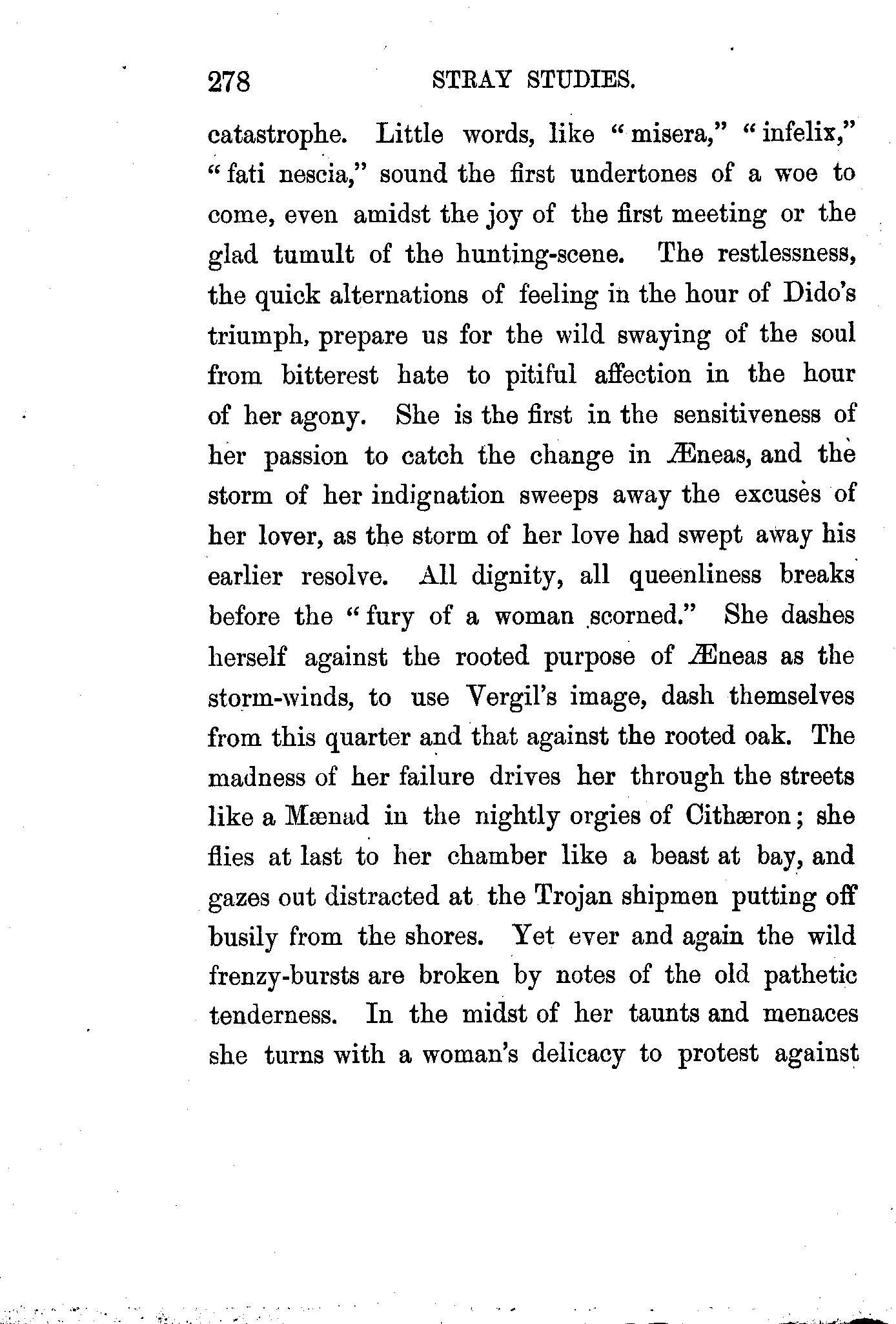 278 STRAY STUDIES.

catastrophe. Little words, like "misera," "infelix," "fati nescia," sound the first undertones of a woe to come, even amidst the joy of the first meeting or the glad tumult of the hunting-scene. The restlessness, the quick alternations of feeling in the hour of Dido's triumph, prepare us for the wild swaying of the soul from bitterest hate to pitiful affection in the hour of her agony. She is the first in the sensitiveness of her passion to catch the change in Æneas, and the storm of her indignation sweeps away the excuses of her lover, as the storm of her love had swept away his earlier resolve. All dignity, all queenliness breaks before the "fury of a woman scorned." She dashes herself against the rooted purpose of Æneas as the storm-winds, to use Vergil's image, dash themselves from this quarter and that against the rooted oak. The madness of her failure drives her through the streets like a Mænad in the nightly orgies of Cithæron; she flies at last to her chamber like a beast at bay, and gazes out distracted at the Trojan shipmen putting off busily from the shores. Yet ever and again the wild frenzy-bursts are broken by notes of the old pathetic tenderness. In the midst of her taunts and menaces she turns with a woman's delicacy to protest against